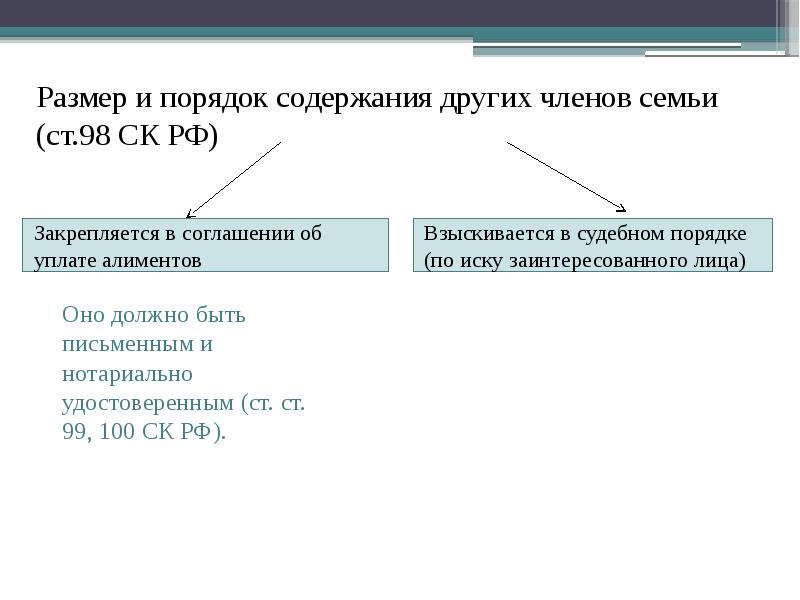 Размер и порядок содержания других членов семьи (ст.98 СК РФ)

Закрепляется в соглашении об уплате алиментов

Взыскивается в судебном порядке (по иску заинтересованного лица)

Оно должно быть письменным и нотариально удостоверенным (ст. ст. 99, 100 СК РФ).